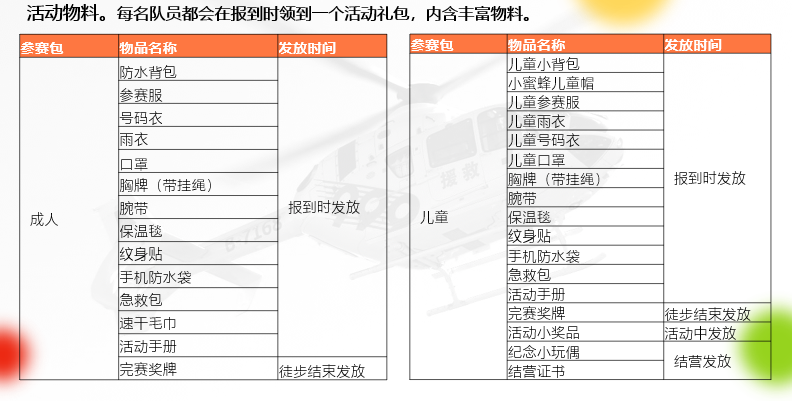 活动物料。每名队员都会在报到时领到一个活动礼包，内含丰富物料。

| 参赛包 | 物品名称 | 发放时间 |
|---|---|---|
| 成人 | 防水背包 | 报到时发放 |
| | 参赛服 | |
| | 号码衣 | |
| | 雨衣 | |
| | 口罩 | |
| | 胸牌（带挂绳） | |
| | 腕带 | |
| | 保温毯 | |
| | 纹身贴 | |
| | 手机防水袋 | |
| | 急救包 | |
| | 速干毛巾 | |
| | 活动手册 | |
| | 完赛奖牌 | 徒步结束发放 |

| 参赛包 | 物品名称 | 发放时间 |
|---|---|---|
| 儿童 | 儿童小背包 | 报到时发放 |
| | 小蜜蜂儿童帽 | |
| | 儿童参赛服 | |
| | 儿童雨衣 | |
| | 儿童号码衣 | |
| | 儿童口罩 | |
| | 胸牌（带挂绳） | |
| | 腕带 | |
| | 保温毯 | |
| | 纹身贴 | |
| | 手机防水袋 | |
| | 急救包 | |
| | 活动手册 | |
| | 完赛奖牌 | 徒步结束发放 |
| | 活动小奖品 | 活动中发放 |
| | 纪念小玩偶 | 结营发放 |
| | 结营证书 | |